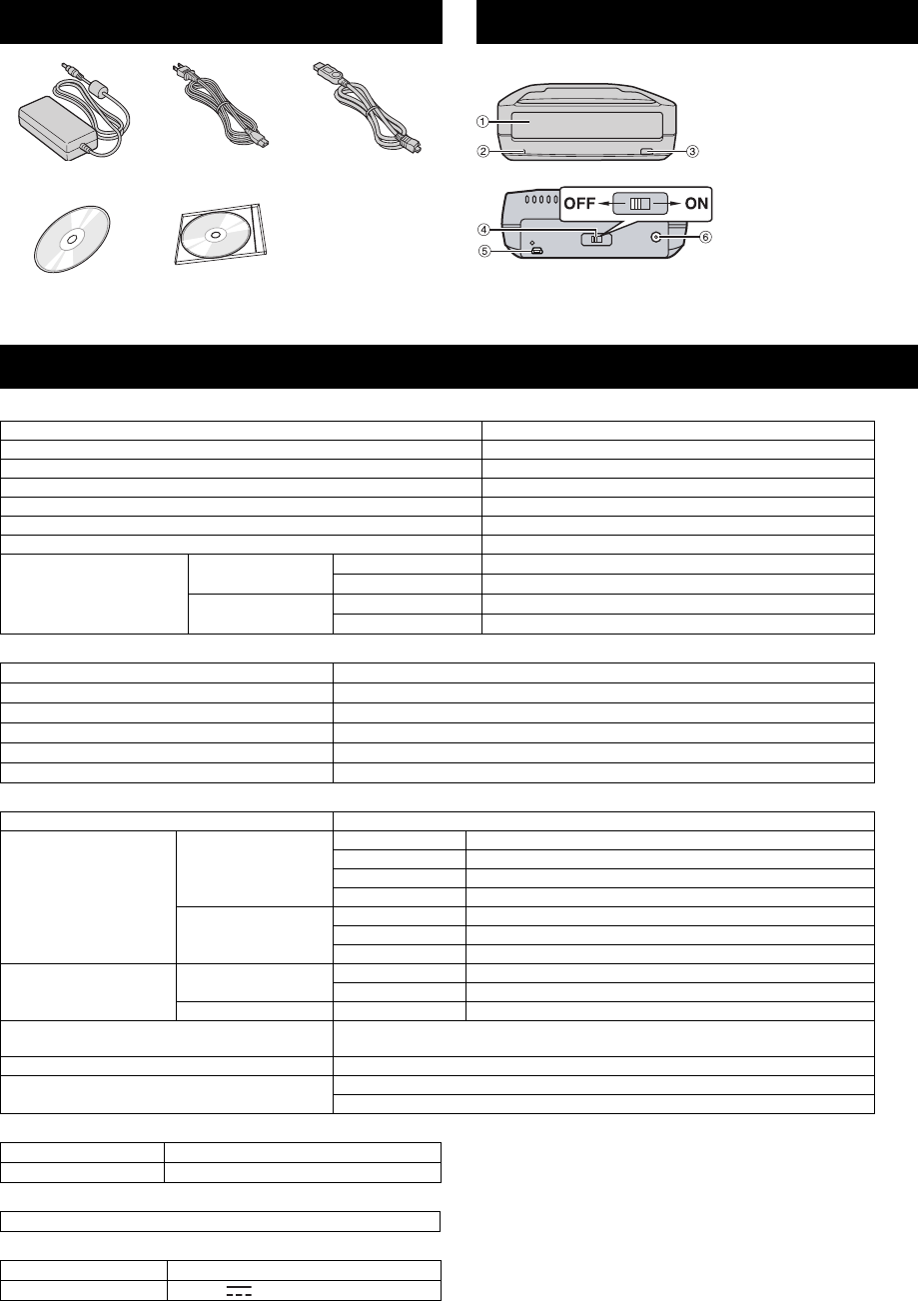 ①
②
③
OFF
ON
④
⑤
⑥